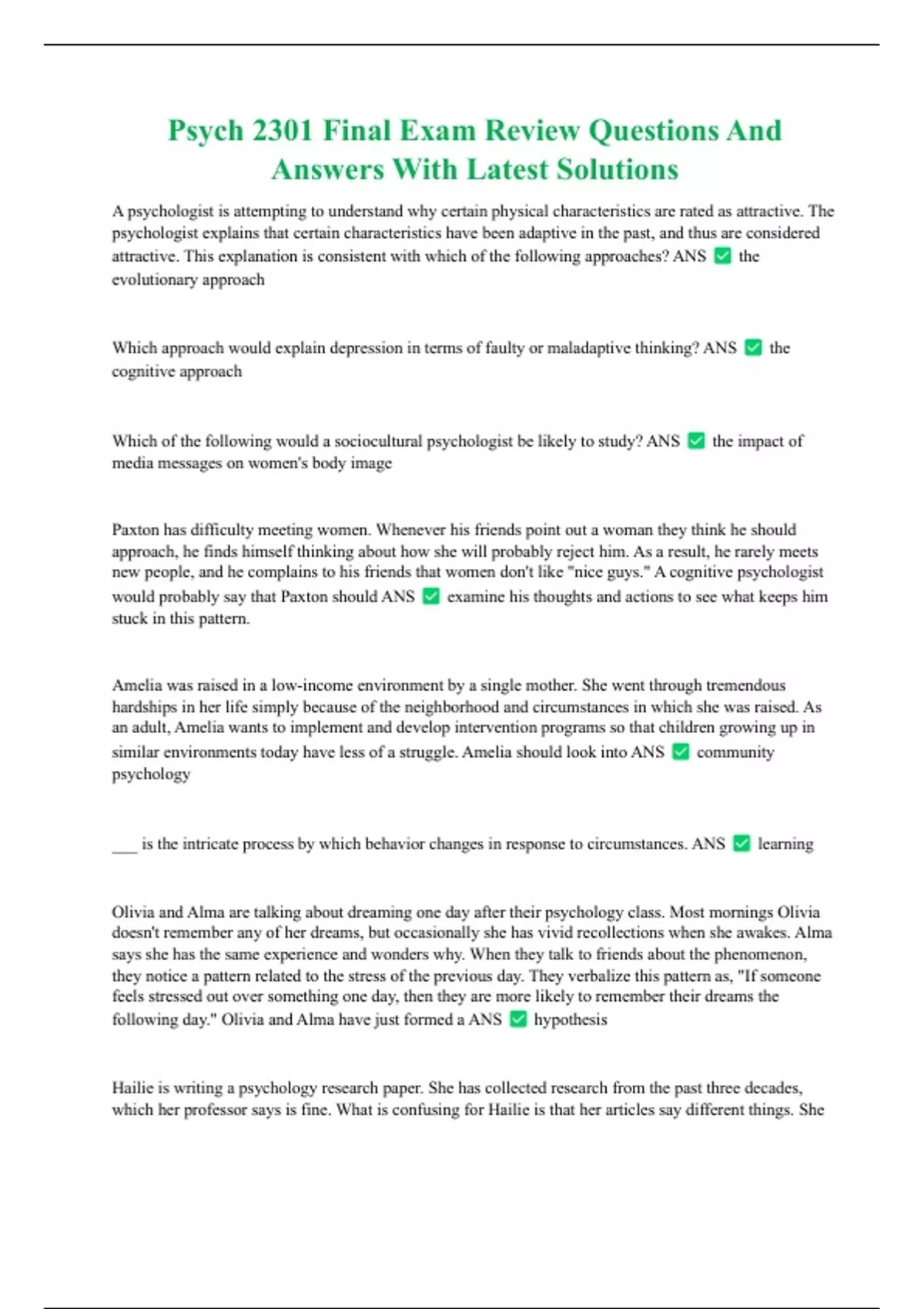 Psych 2301 Final Exam Review Questions And Answers With Latest Solutions

A psychologist is attempting to understand why certain physical characteristics are rated as attractive. The psychologist explains that certain characteristics have been adaptive in the past, and thus are considered attractive. This explanation is consistent with which of the following approaches? ANS ✅ the evolutionary approach

Which approach would explain depression in terms of faulty or maladaptive thinking? ANS ✅ the cognitive approach

Which of the following would a sociocultural psychologist be likely to study? ANS ✅ the impact of media messages on women's body image

Paxton has difficulty meeting women. Whenever his friends point out a woman they think he should approach, he finds himself thinking about how she will probably reject him. As a result, he rarely meets new people, and he complains to his friends that women don't like "nice guys." A cognitive psychologist would probably say that Paxton should ANS ✅ examine his thoughts and actions to see what keeps him stuck in this pattern.

Amelia was raised in a low-income environment by a single mother. She went through tremendous hardships in her life simply because of the neighborhood and circumstances in which she was raised. As an adult, Amelia wants to implement and develop intervention programs so that children growing up in similar environments today have less of a struggle. Amelia should look into ANS ✅ community psychology

___ is the intricate process by which behavior changes in response to circumstances. ANS ✅ learning

Olivia and Alma are talking about dreaming one day after their psychology class. Most mornings Olivia doesn't remember any of her dreams, but occasionally she has vivid recollections when she awakes. Alma says she has the same experience and wonders why. When they talk to friends about the phenomenon, they notice a pattern related to the stress of the previous day. They verbalize this pattern as, "If someone feels stressed out over something one day, then they are more likely to remember their dreams the following day." Olivia and Alma have just formed a ANS ✅ hypothesis

Hailie is writing a psychology research paper. She has collected research from the past three decades, which her professor says is fine. What is confusing for Hailie is that her articles say different things. She